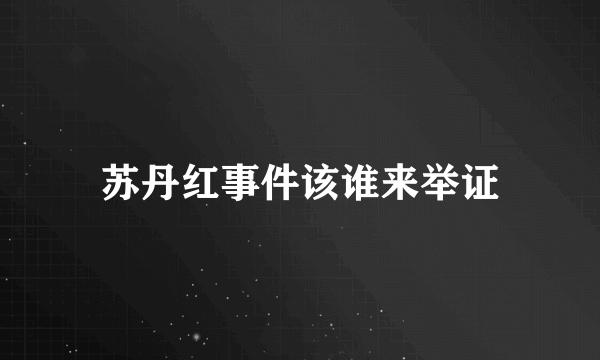 苏丹红事件该谁来举证